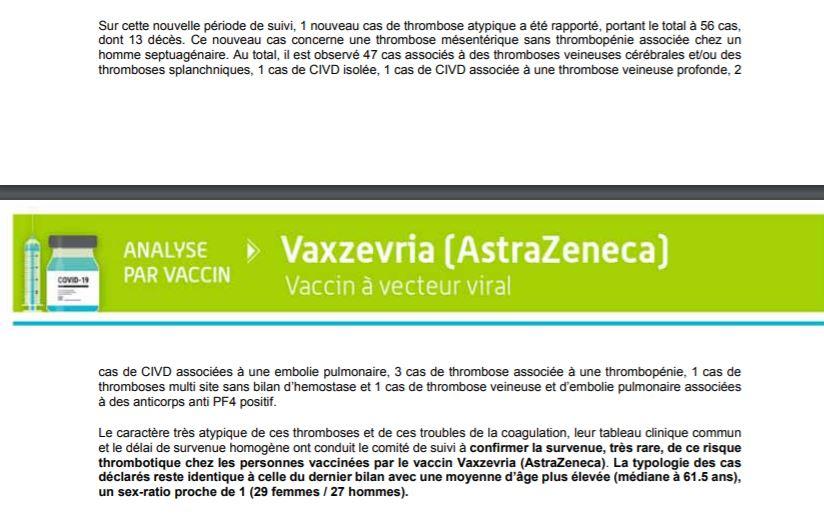 Sur cette nouvelle période de suivi, 1 nouveau cas de thrombose atypique a été rapporté, portant le total à 56 cas, dont 13 décès. Ce nouveau cas concerne une thrombose mésentérique sans thrombopénie associée chez un homme septuagénaire. Au total, il est observé 47 cas associés à des thromboses veineuses cérébrales et/ou des thromboses splanchniques, 1 cas de CIVD isolée, 1 cas de CIVD associée à une thrombose veineuse profonde, 2

COVID-19

ANALYSE PAR VACCIN

Vaxzevria (AstraZeneca)
Vaccin à vecteur viral

cas de CIVD associées à une embolie pulmonaire, 3 cas de thrombose associée à une thrombopénie, 1 cas de thromboses multi site sans bilan d'hemostase et 1 cas de thrombose veineuse et d'embolie pulmonaire associées à des anticorps anti PF4 positif.

Le caractère très atypique de ces thromboses et de ces troubles de la coagulation, leur tableau clinique commun et le délai de survenue homogène ont conduit le comité de suivi à confirmer la survenue, très rare, de ce risque thrombotique chez les personnes vaccinées par le vaccin Vaxzevria (AstraZeneca). La typologie des cas déclarés reste identique à celle du dernier bilan avec une moyenne d'âge plus élevée (médiane à 61.5 ans), un sex-ratio proche de 1 (29 femmes / 27 hommes).